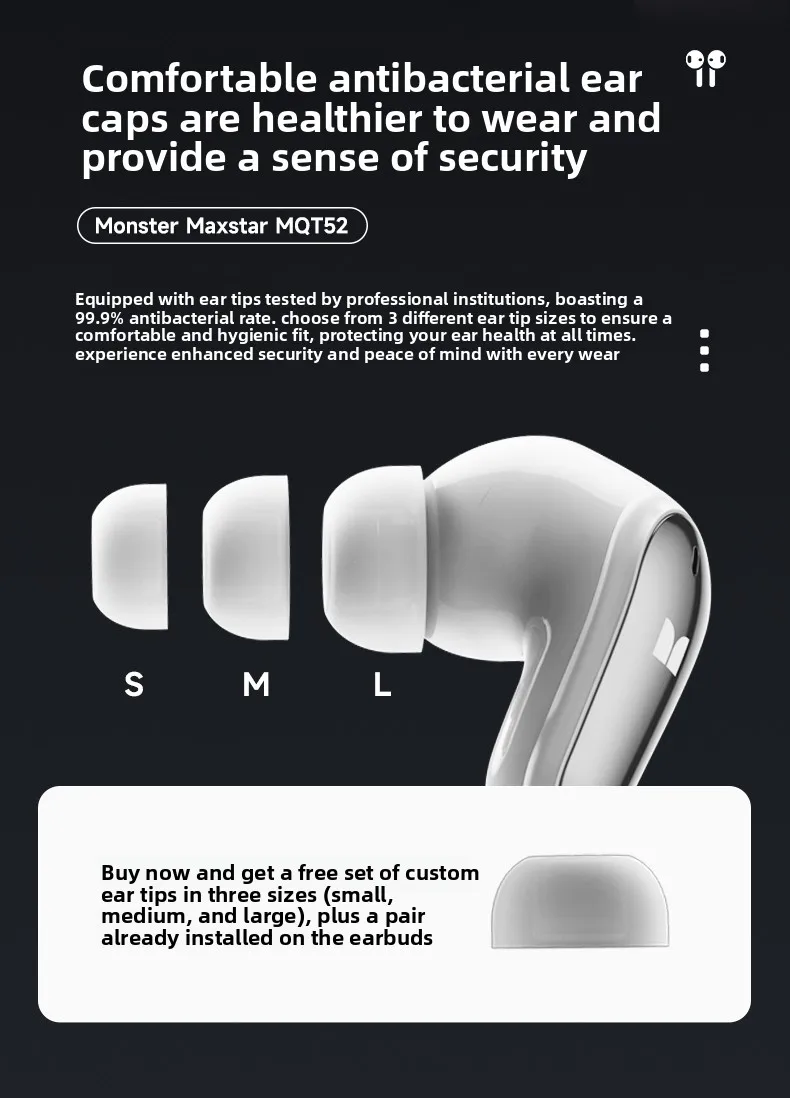 Comfortable antibacterial ear caps are healthier to wear and provide a sense of security

Monster Maxstar MQT52

Equipped with ear tips tested by professional institutions, boasting a 99.9% antibacterial rate. choose from 3 different ear tip sizes to ensure a comfortable and hygienic fit, protecting your ear health at all times. experience enhanced security and peace of mind with every wear

S M L

Buy now and get a free set of custom ear tips in three sizes (small, medium, and large), plus a pair already installed on the earbuds